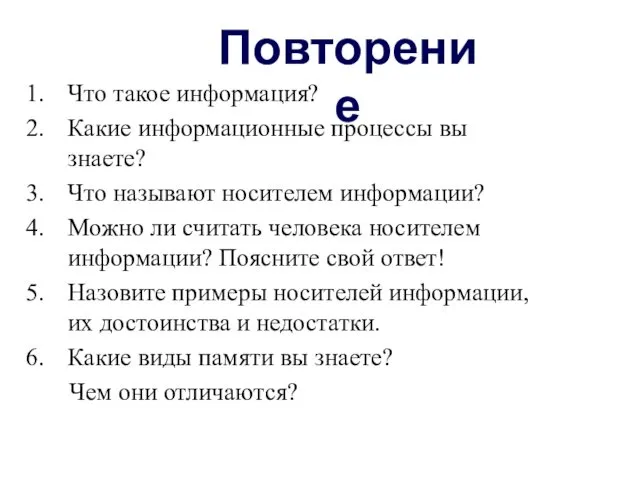 Повторение

1. Что такое информация?
2. Какие информационные процессы вы знаете?
3. Что называют носителем информации?
4. Можно ли считать человека носителем информации? Поясните свой ответ!
5. Назовите примеры носителей информации, их достоинства и недостатки.
6. Какие виды памяти вы знаете?
Чем они отличаются?